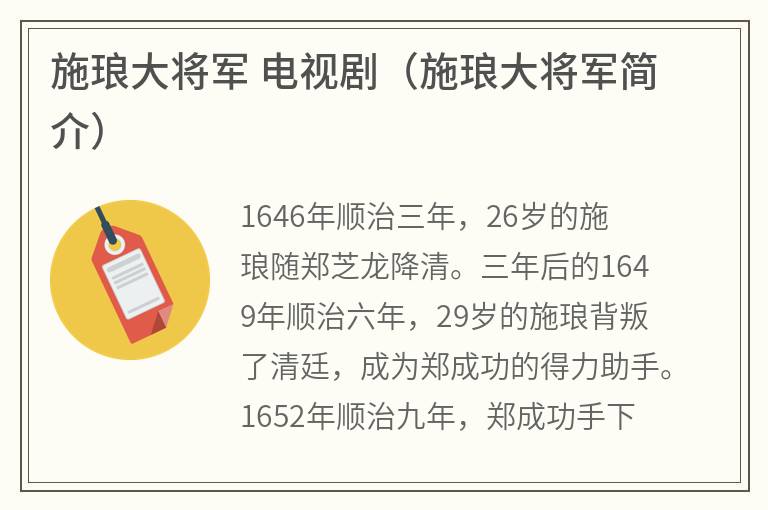 施琅大将军 电视剧（施琅大将军简介）

1646年顺治三年，26岁的施琅随郑芝龙降清。三年后的1649年顺治六年，29岁的施琅背叛了清廷，成为郑成功的得力助手。1652年顺治九年，郑成功手下